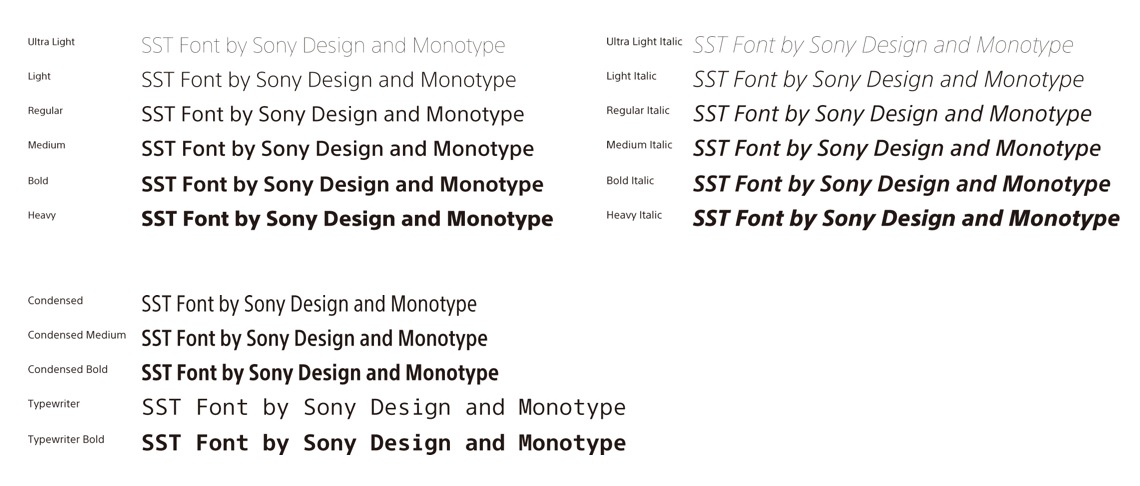 Ultra Light SST Font by Sony Design and Monotype
Light SST Font by Sony Design and Monotype
Regular SST Font by Sony Design and Monotype
Medium SST Font by Sony Design and Monotype
Bold SST Font by Sony Design and Monotype
Heavy SST Font by Sony Design and Monotype

Ultra Light Italic SST Font by Sony Design and Monotype
Light Italic SST Font by Sony Design and Monotype
Regular Italic SST Font by Sony Design and Monotype
Medium Italic SST Font by Sony Design and Monotype
Bold Italic SST Font by Sony Design and Monotype
Heavy Italic SST Font by Sony Design and Monotype

Condensed SST Font by Sony Design and Monotype
Condensed Medium SST Font by Sony Design and Monotype
Condensed Bold SST Font by Sony Design and Monotype
Typewriter SST Font by Sony Design and Monotype
Typewriter Bold SST Font by Sony Design and Monotype